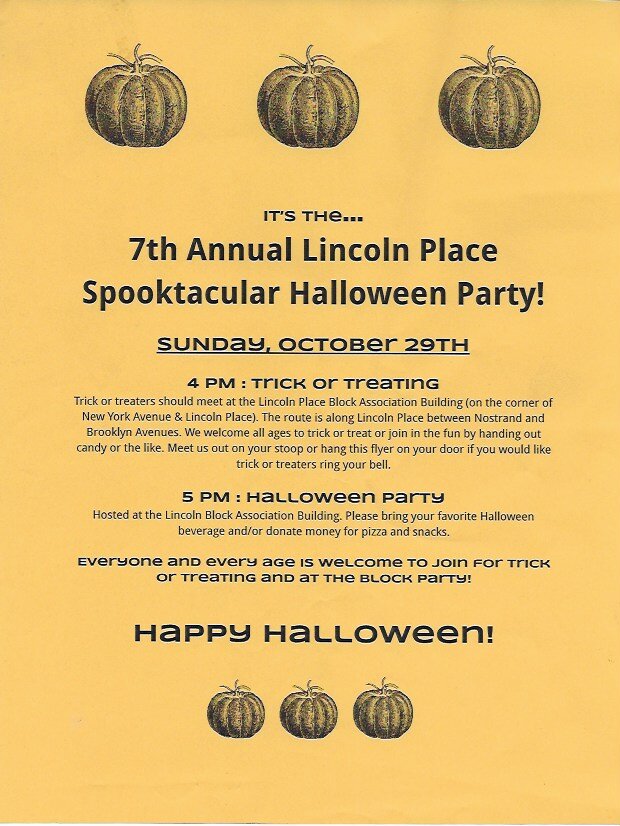 IT'S THE...

7th Annual Lincoln Place Spooktacular Halloween Party!

SUNDAY, OCTOBER 29TH

4 PM : TRICK OR TREATING

Trick or treaters should meet at the Lincoln Place Block Association Building (on the corner of New York Avenue & Lincoln Place). The route is along Lincoln Place between Nostrand and Brooklyn Avenues. We welcome all ages to trick or treat or join in the fun by handing out candy or the like. Meet us out on your stoop or hang this flyer on your door if you would like trick or treaters ring your bell.

5 PM : HALLOWEEN PARTY

Hosted at the Lincoln Block Association Building. Please bring your favorite Halloween beverage and/or donate money for pizza and snacks.

EVERYONE AND EVERY AGE IS WELCOME TO JOIN FOR TRICK OR TREATING AND AT THE BLOCK PARTY!

HAPPY HALLOWEEN!